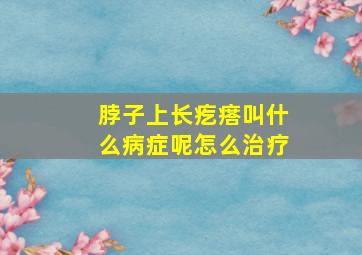 脖子上长疙瘩叫什么病症呢怎么治疗